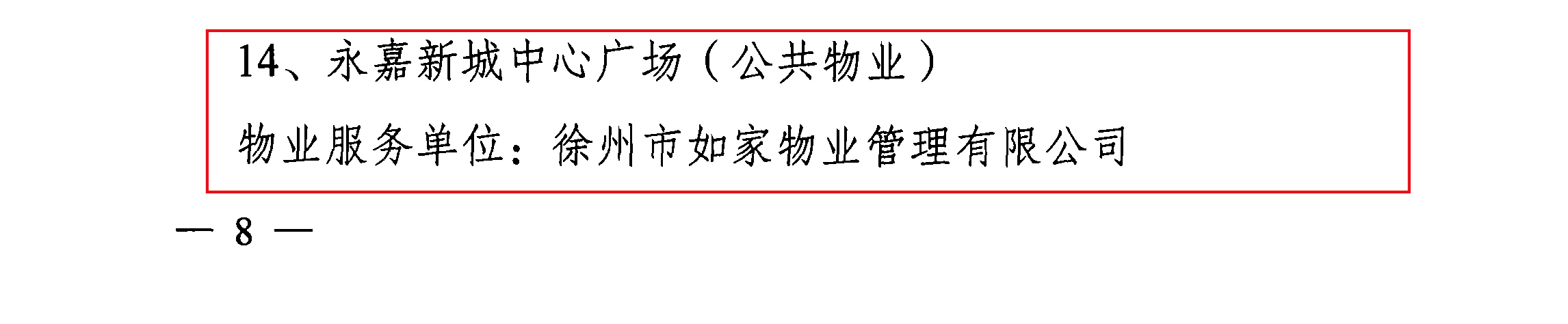 14、永嘉新城中心广场（公共物业）

物业服务单位：徐州市如家物业管理有限公司

— 8 —